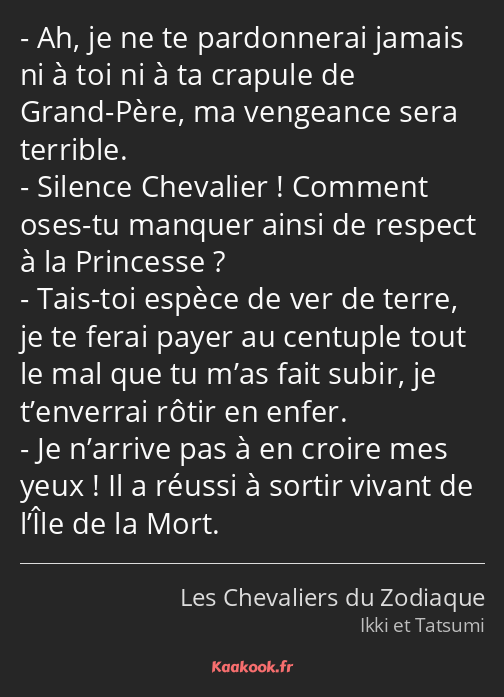 - Ah, je ne te pardonnerai jamais ni à toi ni à ta crapule de Grand-Père, ma vengeance sera terrible.
- Silence Chevalier ! Comment oses-tu manquer ainsi de respect à la Princesse ?
- Tais-toi espèce de ver de terre, je te ferai payer au centuple tout le mal que tu m’as fait subir, je t’enverrai rôtir en enfer.
- Je n’arrive pas à en croire mes yeux ! Il a réussi à sortir vivant de l’Île de la Mort.

Les Chevaliers du Zodiaque
Ikki et Tatsumi

Kaakook.fr